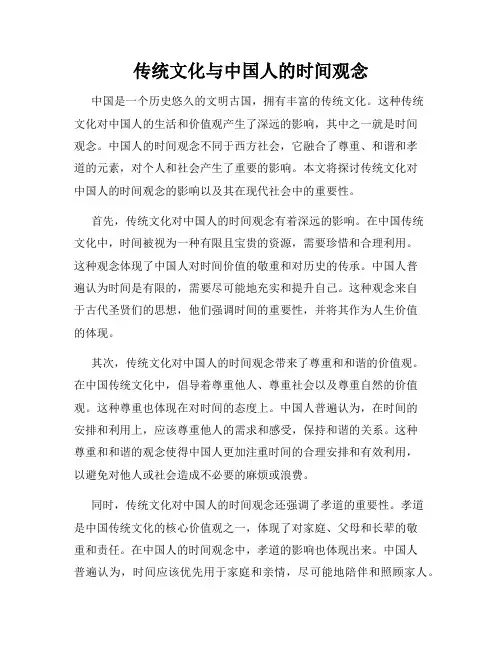 传统文化与中国人的时间观念

中国是一个历史悠久的文明古国，拥有丰富的传统文化。这种传统文化对中国人的生活和价值观产生了深远的影响，其中之一就是时间观念。中国人的时间观念不同于西方社会，它融合了尊重、和谐和孝道的元素，对个人和社会产生了重要的影响。本文将探讨传统文化对中国人的时间观念的影响以及其在现代社会中的重要性。

首先，传统文化对中国人的时间观念有着深远的影响。在中国传统文化中，时间被视为一种有限且宝贵的资源，需要珍惜和合理利用。这种观念体现了中国人对时间价值的敬重和对历史的传承。中国人普遍认为时间是有限的，需要尽可能地充实和提升自己。这种观念来自于古代圣贤们的思想，他们强调时间的重要性，并将其作为人生价值的体现。

其次，传统文化对中国人的时间观念带来了尊重和和谐的价值观。在中国传统文化中，倡导着尊重他人、尊重社会以及尊重自然的价值观。这种尊重也体现在对时间的态度上。中国人普遍认为，在时间的安排和利用上，应该尊重他人的需求和感受，保持和谐的关系。这种尊重和和谐的观念使得中国人更加注重时间的合理安排和有效利用，以避免对他人或社会造成不必要的麻烦或浪费。

同时，传统文化对中国人的时间观念还强调了孝道的重要性。孝道是中国传统文化的核心价值观之一，体现了对家庭、父母和长辈的敬重和责任。在中国人的时间观念中，孝道的影响也体现出来。中国人普遍认为，时间应该优先用于家庭和亲情，尽可能地陪伴和照顾家人。